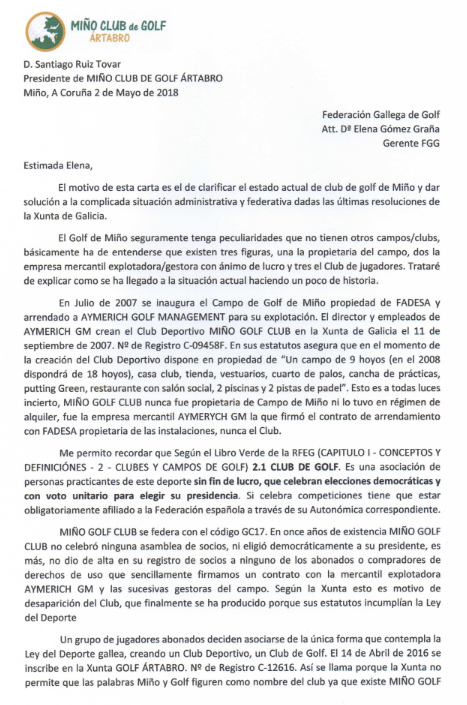 MIÑO CLUB de GOLF
ÁRTABRO

D. Santiago Ruiz Tovar
Presidente de MIÑO CLUB DE GOLF ÁRTABRO
Miño, A Coruña 2 de Mayo de 2018

Federación Gallega de Golf
Att. Dª Elena Gómez Graña
Gerente FGG

Estimada Elena,

El motivo de esta carta es el de clarificar el estado actual de club de golf de Miño y dar solución a la complicada situación administrativa y federativa dadas las últimas resoluciones de la Xunta de Galicia.

El Golf de Miño seguramente tenga peculiaridades que no tienen otros campos/clubs, básicamente ha de entenderse que existen tres figuras, una la propietaria del campo, dos la empresa mercantil explotadora/gestora con ánimo de lucro y tres el Club de jugadores. Trataré de explicar como se ha llegado a la situación actual haciendo un poco de historia.

En Julio de 2007 se inaugura el Campo de Golf de Miño propiedad de FADESA y arrendado a AYMERICH GOLF MANAGEMENT para su explotación. El director y empleados de AYMERICH GM crean el Club Deportivo MIÑO GOLF CLUB en la Xunta de Galicia el 11 de septiembre de 2007. Nº de Registro C-09458F. En sus estatutos asegura que en el momento de la creación del Club Deportivo dispone en propiedad de "Un campo de 9 hoyos (en el 2008 dispondrá de 18 hoyos), casa club, tienda, vestuarios, cuarto de palos, cancha de prácticas, putting Green, restaurante con salón social, 2 piscinas y 2 pistas de padel". Esto es a todas luces incierto, MIÑO GOLF CLUB nunca fue propietaria de Campo de Miño ni lo tuvo en régimen de alquiler, fue la empresa mercantil AYMERYCH GM la que firmó el contrato de arrendamiento con FADESA propietaria de las instalaciones, nunca el Club.

Me permito recordar que Según el Libro Verde de la RFEG (CAPITULO I - CONCEPTOS Y DEFINICIÓNES - 2 - CLUBES Y CAMPOS DE GOLF) 2.1 CLUB DE GOLF. Es una asociación de personas practicantes de este deporte sin fin de lucro, que celebran elecciones democráticas y con voto unitario para elegir su presidencia. Si celebra competiciones tiene que estar obligatoriamente afiliado a la Federación española a través de su Autonómica correspondiente.

MIÑO GOLF CLUB se federa con el código GC17. En once años de existencia MIÑO GOLF CLUB no celebró ninguna asamblea de socios, ni eligió democráticamente a su presidente, es más, no dio de alta en su registro de socios a ninguno de los abonados o compradores de derechos de uso que sencillamente firmamos un contrato con la mercantil explotadora AYMERICH GM y las sucesivas gestoras del campo. Según la Xunta esto es motivo de desaparición del Club, que finalmente se ha producido porque sus estatutos incumplían la Ley del Deporte

Un grupo de jugadores abonados deciden asociarse de la única forma que contempla la Ley del Deporte gallea, creando un Club Deportivo, un Club de Golf. El 14 de Abril de 2016 se inscribe en la Xunta GOLF ÁRTABRO. Nº de Registro C-12616. Así se llama porque la Xunta no permite que las palabras Miño y Golf figuren como nombre del club ya que existe MIÑO GOLF